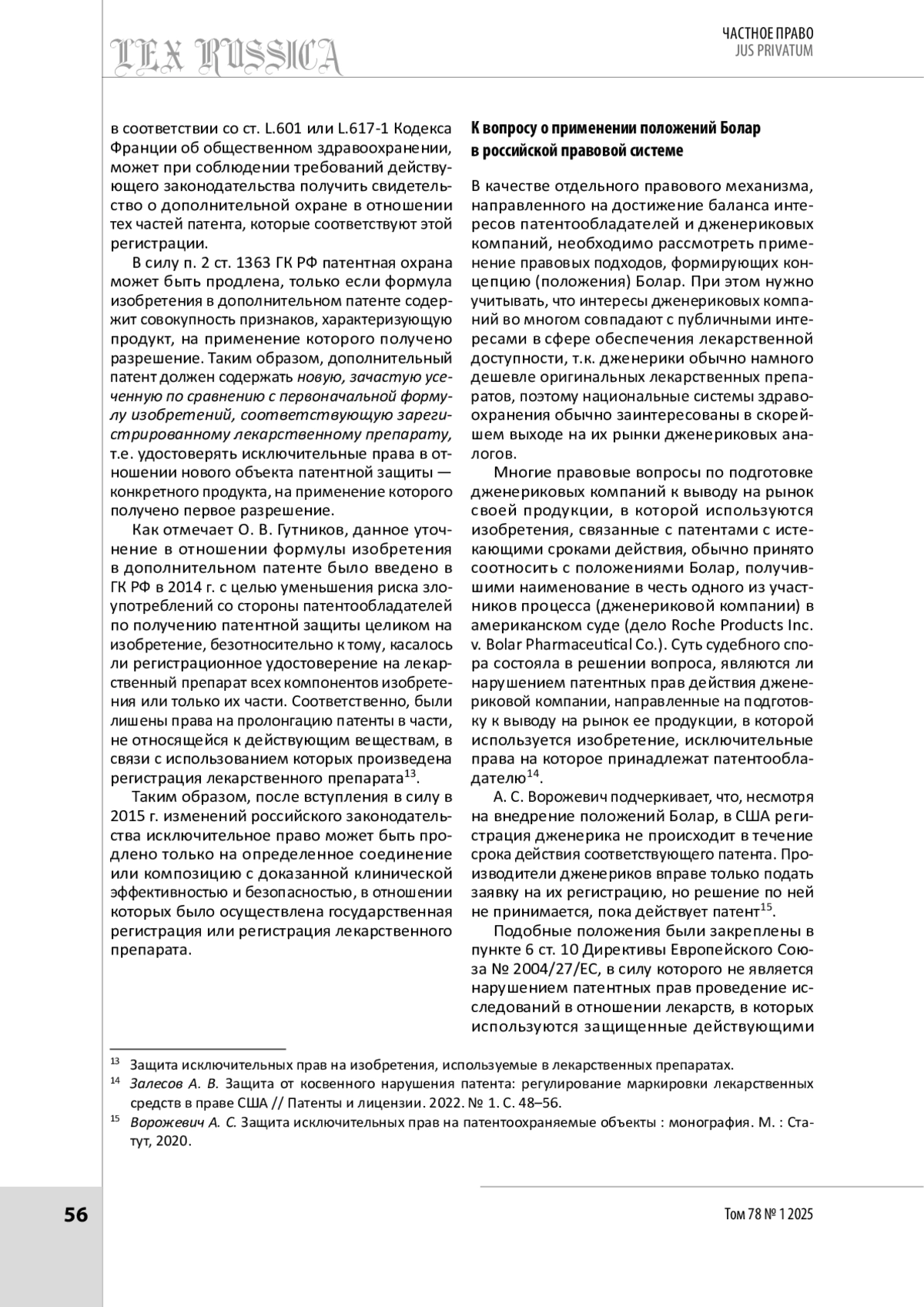 LEX RUSSICA

ЧАСТНОЕ ПРАВО
JUS PRIVATUM

в соответствии со ст. L.601 или L.617-1 Кодекса Франции об общественном здравоохранении, может при соблюдении требований действующего законодательства получить свидетельство о дополнительной охране в отношении тех частей патента, которые соответствуют этой регистрации.

В силу п. 2 ст. 1363 ГК РФ патентная охрана может быть продлена, только если формула изобретения в дополнительном патенте содержит совокупность признаков, характеризующую продукт, на применение которого получено разрешение. Таким образом, дополнительный патент должен содержать новую, зачастую усеченную по сравнению с первоначальной формулу изобретений, соответствующую зарегистрированному лекарственному препарату, т.е. удостоверять исключительные права в отношении нового объекта патентной защиты — конкретного продукта, на применение которого получено первое разрешение.

Как отмечает О. В. Гутников, данное уточнение в отношении формулы изобретения в дополнительном патенте было введено в ГК РФ в 2014 г. с целью уменьшения риска злоупотреблений со стороны патентообладателей по получению патентной защиты целиком на изобретение, безотносительно к тому, касалось ли регистрационное удостоверение на лекарственный препарат всех компонентов изобретения или только их части. Соответственно, были лишены права на пролонгацию патенты в части, не относящейся к действующим веществам, в связи с использованием которых произведена регистрация лекарственного препарата$^{13}$.

Таким образом, после вступления в силу в 2015 г. изменений российского законодательства исключительное право может быть продлено только на определенное соединение или композицию с доказанной клинической эффективностью и безопасностью, в отношении которых было осуществлена государственная регистрация или регистрация лекарственного препарата.

К вопросу о применении положений Болар в российской правовой системе

В качестве отдельного правового механизма, направленного на достижение баланса интересов патентообладателей и дженериковых компаний, необходимо рассмотреть применение правовых подходов, формирующих концепцию (положения) Болар. При этом нужно учитывать, что интересы дженериковых компаний во многом совпадают с публичными интересами в сфере обеспечения лекарственной доступности, т.к. дженерики обычно намного дешевле оригинальных лекарственных препаратов, поэтому национальные системы здравоохранения обычно заинтересованы в скорейшем выходе на их рынки дженериковых аналогов.

Многие правовые вопросы по подготовке дженериковых компаний к выводу на рынок своей продукции, в которой используются изобретения, связанные с патентами с истекающими сроками действия, обычно принято соотносить с положениями Болар, получившими наименование в честь одного из участников процесса (дженериковой компании) в американском суде (дело Roche Products Inc. v. Bolar Pharmaceutical Co.). Суть судебного спора состояла в решении вопроса, являются ли нарушением патентных прав действия дженериковой компании, направленные на подготовку к выводу на рынок ее продукции, в которой используется изобретение, исключительные права на которое принадлежат патентообладателю$^{14}$.

А. С. Ворожевич подчеркивает, что, несмотря на внедрение положений Болар, в США регистрация дженерика не происходит в течение срока действия соответствующего патента. Производители дженериков вправе только подать заявку на их регистрацию, но решение по ней не принимается, пока действует патент$^{15}$.

Подобные положения были закреплены в пункте 6 ст. 10 Директивы Европейского Союза № 2004/27/ЕС, в силу которого не является нарушением патентных прав проведение исследований в отношении лекарств, в которых используются защищенные действующими

$^{13}$ Защита исключительных прав на изобретения, используемые в лекарственных препаратах.
$^{14}$ Залесов А. В. Защита от косвенного нарушения патента: регулирование маркировки лекарственных средств в праве США // Патенты и лицензии. 2022. № 1. С. 48–56.
$^{15}$ Ворожевич А. С. Защита исключительных прав на патентоохраняемые объекты : монография. М. : Статут, 2020.

56

Том 78 № 1 2025